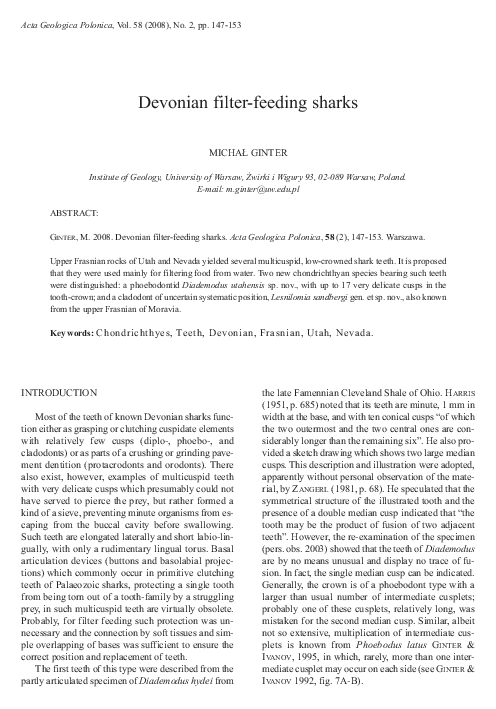 Acta Geologica Polonica, Vol. 58 (2008), No. 2, pp. 147-153

Devonian filter-feeding sharks

MICHAŁ GINTER

Institute of Geology, University of Warsaw, Żwirki i Wigury 93, 02-089 Warsaw, Poland.
E-mail: m.ginter@uw.edu.pl

ABSTRACT:

GINTER, M. 2008. Devonian filter-feeding sharks. Acta Geologica Polonica, 58 (2), 147-153. Warszawa.

Upper Frasnian rocks of Utah and Nevada yielded several multicuspid, low-crowned shark teeth. It is proposed that they were used mainly for filtering food from water. Two new chondrichthyan species bearing such teeth were distinguished: a phoebodontid Diademodus utahensis sp. nov., with up to 17 very delicate cusps in the tooth-crown; and a cladodont of uncertain systematic position, Lesnilomia sandbergi gen. et sp. nov., also known from the upper Frasnian of Moravia.

Key words: Chondrichthyes, Teeth, Devonian, Frasnian, Utah, Nevada.

INTRODUCTION

Most of the teeth of known Devonian sharks function either as grasping or clutching cuspidate elements with relatively few cusps (diplo-, phoebo-, and cladodonts) or as parts of a crushing or grinding pavement dentition (protacrodonts and orodonts). There also exist, however, examples of multicuspid teeth with very delicate cusps which presumably could not have served to pierce the prey, but rather formed a kind of a sieve, preventing minute organisms from escaping from the buccal cavity before swallowing. Such teeth are elongated laterally and short labio-lingually, with only a rudimentary lingual torus. Basal articulation devices (buttons and basolabial projections) which commonly occur in primitive clutching teeth of Palaeozoic sharks, protecting a single tooth from being torn out of a tooth-family by a struggling prey, in such multicuspid teeth are virtually obsolete. Probably, for filter feeding such protection was unnecessary and the connection by soft tissues and simple overlapping of bases was sufficient to ensure the correct position and replacement of teeth.

The first teeth of this type were described from the partly articulated specimen of Diademodus hydei from the late Famennian Cleveland Shale of Ohio. HARRIS (1951, p. 685) noted that its teeth are minute, 1 mm in width at the base, and with ten conical cusps "of which the two outermost and the two central ones are considerably longer than the remaining six". He also provided a sketch drawing which shows two large median cusps. This description and illustration were adopted, apparently without personal observation of the material, by ZANGERL (1981, p. 68). He speculated that the symmetrical structure of the illustrated tooth and the presence of a double median cusp indicated that "the tooth may be the product of fusion of two adjacent teeth". However, the re-examination of the specimen (pers. obs. 2003) showed that the teeth of Diademodus are by no means unusual and display no trace of fusion. In fact, the single median cusp can be indicated. Generally, the crown is of a phoebodont type with a larger than usual number of intermediate cusplets; probably one of these cusplets, relatively long, was mistaken for the second median cusp. Similar, albeit not so extensive, multiplication of intermediate cusplets is known from Phoebodus latus GINTER & IVANOV, 1995, in which, rarely, more than one intermediate cusplet may occur on each side (see GINTER & IVANOV 1992, fig. 7A-B).